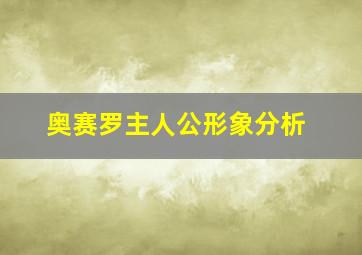 奥赛罗主人公形象分析